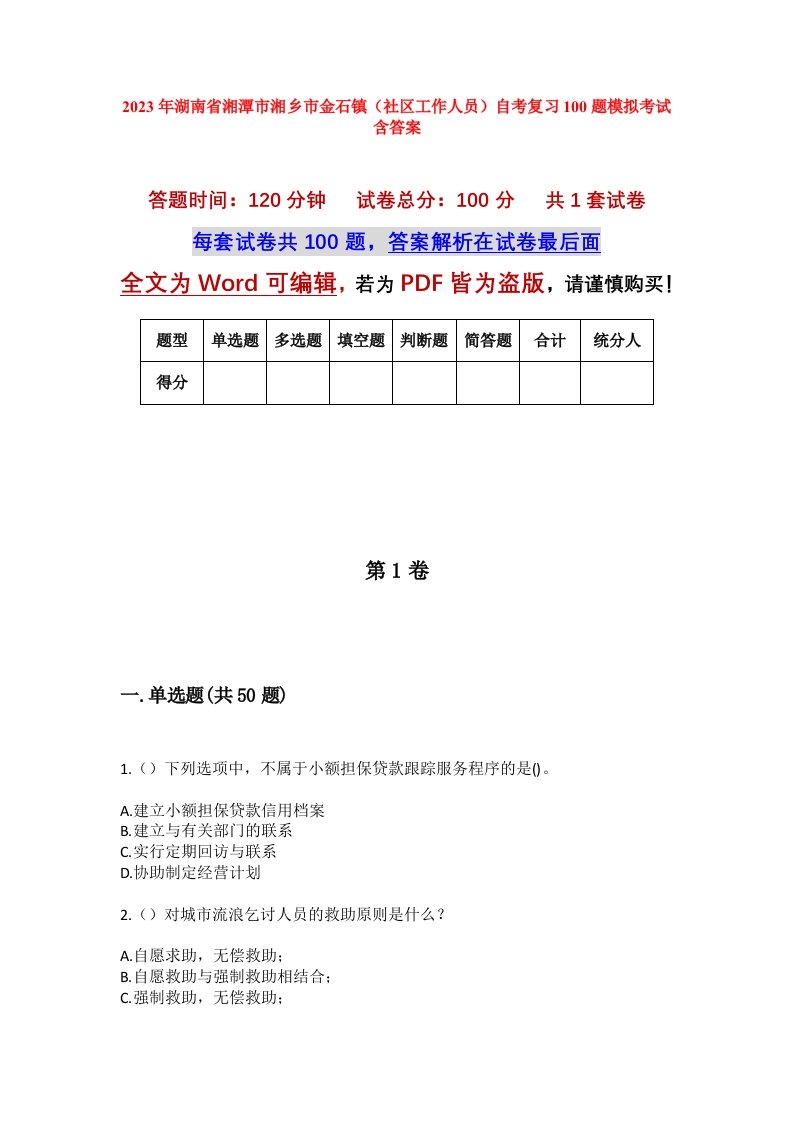 2023年湖南省湘潭市湘乡市金石镇（社区工作人员）自考复习100题模拟考试含答案

答题时间：120分钟　试卷总分：100分　共1套试卷

每套试卷共100题，答案解析在试卷最后面

全文为Word可编辑，若为PDF皆为盗版，请谨慎购买！

| 题型 | 单选题 | 多选题 | 填空题 | 判断题 | 简答题 | 合计 | 统分人 |
|---|---|---|---|---|---|---|---|
| 得分 | | | | | | | |

第1卷

一.单选题(共50题)

1.（）下列选项中，不属于小额担保贷款跟踪服务程序的是()。

A.建立小额担保贷款信用档案
B.建立与有关部门的联系
C.实行定期回访与联系
D.协助制定经营计划

2.（）对城市流浪乞讨人员的救助原则是什么？

A.自愿求助，无偿救助；
B.自愿救助与强制救助相结合；
C.强制救助，无偿救助；